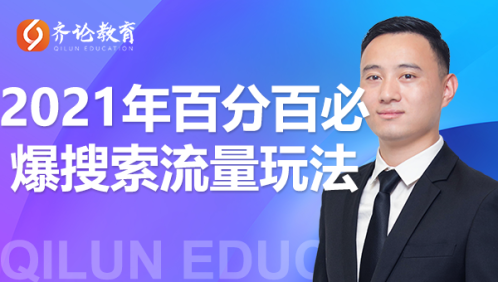 齐论教育
QILUN EDUCATION

2021年百分百必爆搜索流量玩法

QILUN EDUC